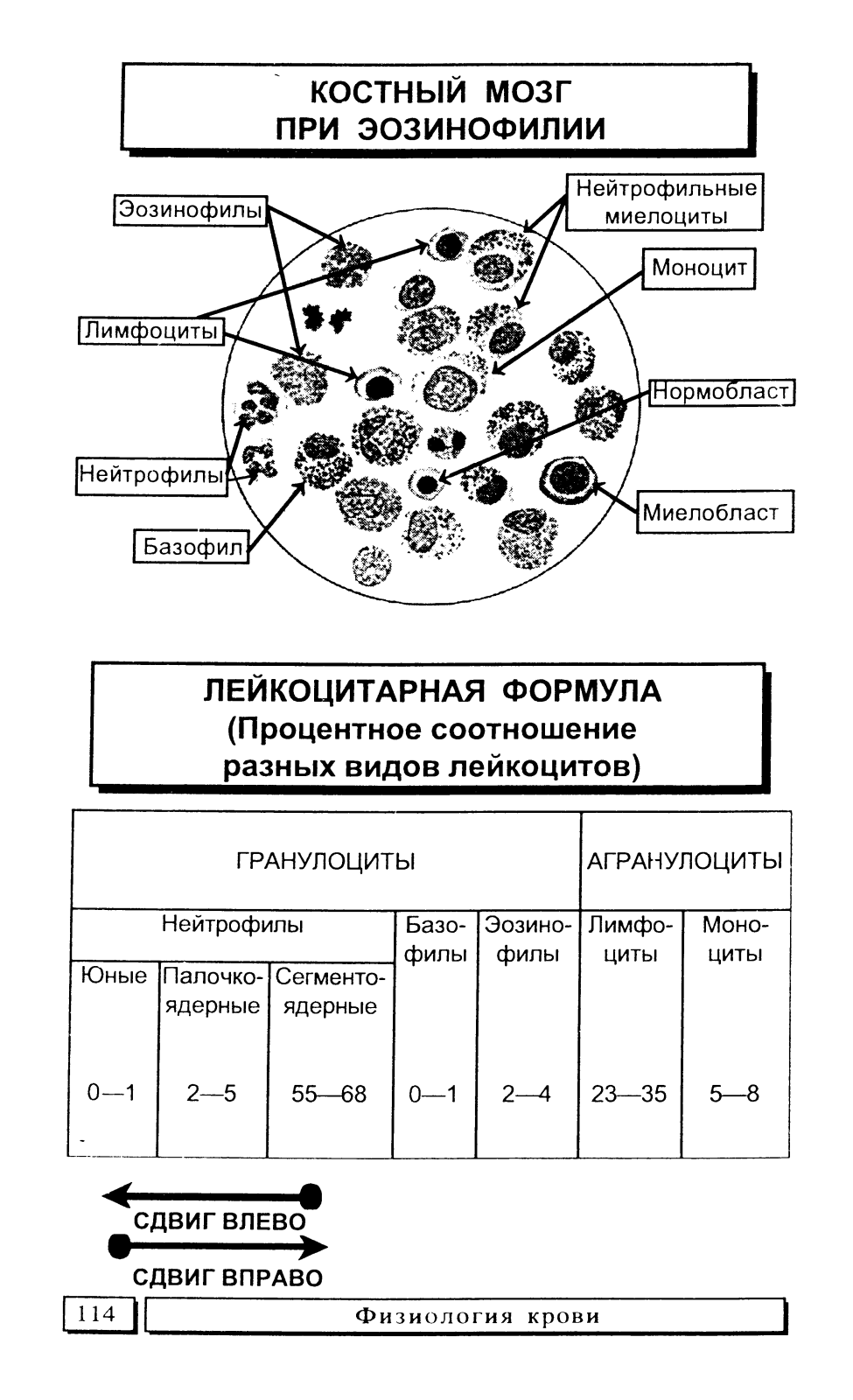 КОСТНЫЙ МОЗГ ПРИ ЭОЗИНОФИЛИИ

Эозинофилы

Нейтрофильные миелоциты

Моноцит

Лимфоциты

Нормобласт

Нейтрофилы

Миелобласт

Базофил

ЛЕЙКОЦИТАРНАЯ ФОРМУЛА
(Процентное соотношение разных видов лейкоцитов)

| ГРАНУЛОЦИТЫ | | | | | АГРАНУЛОЦИТЫ | |
|---|---|---|---|---|---|---|
| Нейтрофилы | | | Базофилы | Эозинофилы | Лимфоциты | Моноциты |
| Юные | Палочкоядерные | Сегментоядерные | | | | |
| 0—1 | 2—5 | 55—68 | 0—1 | 2—4 | 23—35 | 5—8 |

СДВИГ ВЛЕВО

СДВИГ ВПРАВО

114

Физиология крови